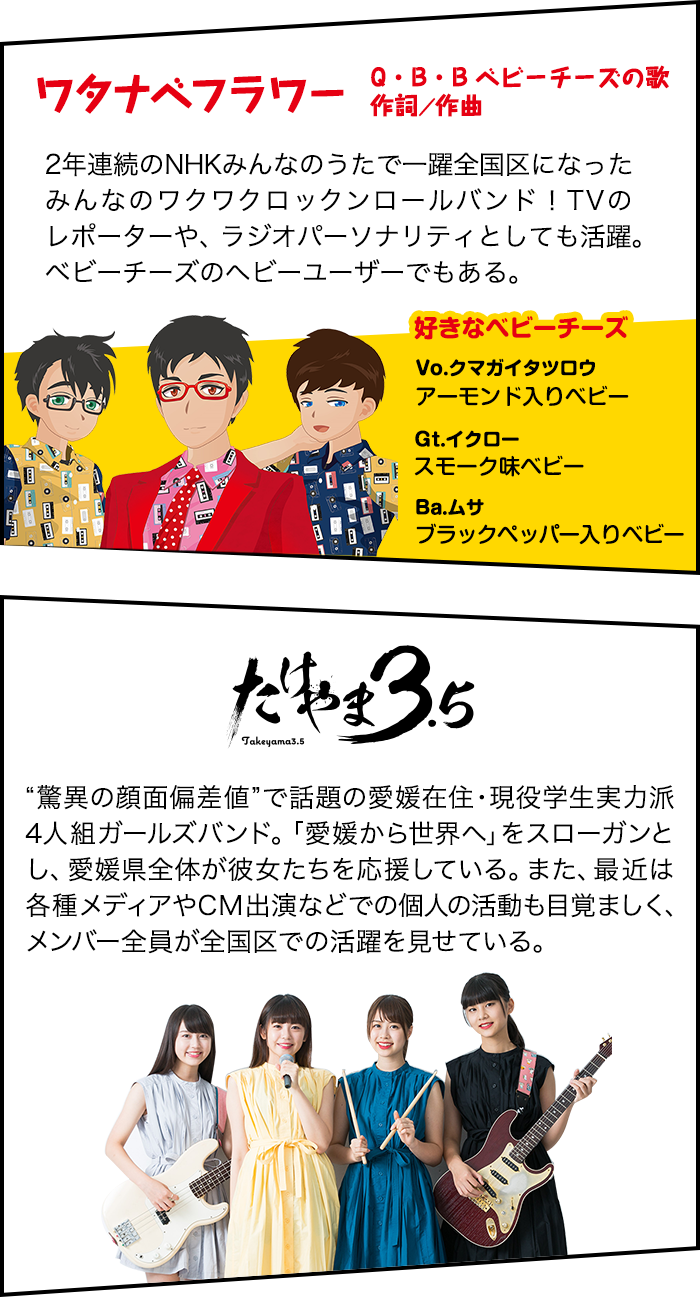 ワタナベフラワー

Q・B・Bベビーチーズの歌
作詞／作曲

2年連続のNHKみんなのうたで一躍全国区になったみんなのワクワクロックンロールバンド！TVのレポーターや、ラジオパーソナリティとしても活躍。ベビーチーズのヘビーユーザーでもある。

好きなベビーチーズ

Vo.クマガイタツロウ
アーモンド入りベビー

Gt.イクロー
スモーク味ベビー

Ba.ムサ
ブラックペッパー入りベビー

たけやま3.5
Takeyama3.5

“驚異の顔面偏差値”で話題の愛媛在住・現役学生実力派4人組ガールズバンド。「愛媛から世界へ」をスローガンとし、愛媛県全体が彼女たちを応援している。また、最近は各種メディアやCM出演などでの個人の活動も目覚ましく、メンバー全員が全国区での活躍を見せている。